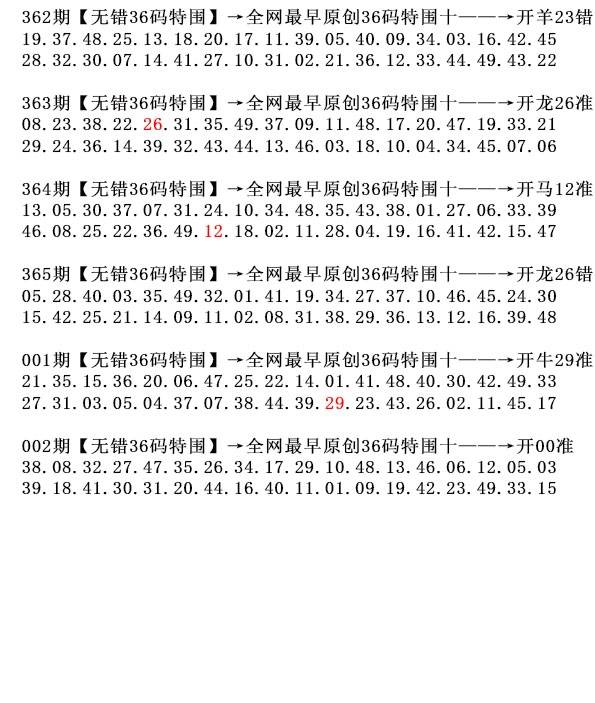 362期【无错36码特围】→全网最早原创36码特围十——→开羊23错
19.37.48.25.13.18.20.17.11.39.05.40.09.34.03.16.42.45
28.32.30.07.14.41.27.10.31.02.21.36.12.33.44.49.43.22

363期【无错36码特围】→全网最早原创36码特围十——→开龙26准
08.23.38.22.26.31.35.49.37.09.11.48.17.20.47.19.33.21
29.24.36.14.39.32.43.44.13.46.03.18.10.04.34.45.07.06

364期【无错36码特围】→全网最早原创36码特围十——→开马12准
13.05.30.37.07.31.24.10.34.48.35.43.38.01.27.06.33.39
46.08.25.22.36.49.12.18.02.11.28.04.19.16.41.42.15.47

365期【无错36码特围】→全网最早原创36码特围十——→开龙26错
05.28.40.03.35.49.32.01.41.19.34.27.37.10.46.45.24.30
15.42.25.21.14.09.11.02.08.31.38.29.36.13.12.16.39.48

001期【无错36码特围】→全网最早原创36码特围十——→开牛29准
21.35.15.36.20.06.47.25.22.14.01.41.48.40.30.42.49.33
27.31.03.05.04.37.07.38.44.39.29.23.43.26.02.11.45.17

002期【无错36码特围】→全网最早原创36码特围十——→开00准
38.08.32.27.47.35.26.34.17.29.10.48.13.46.06.12.05.03
39.18.41.30.31.20.44.16.40.11.01.09.19.42.23.49.33.15